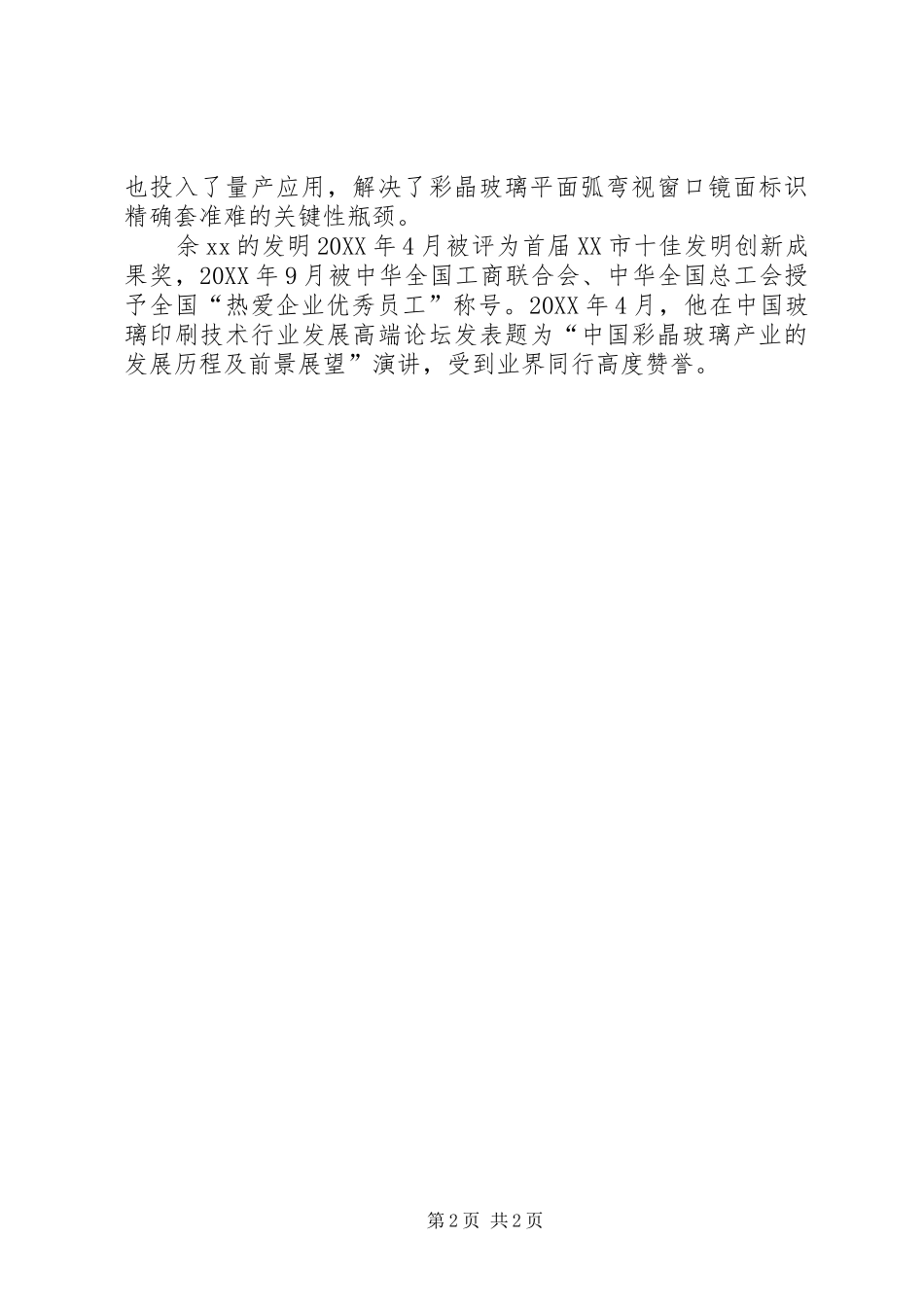 也投入了量产应用，解决了彩晶玻璃平面弧弯视窗口镜面标识精确套准难的关键性瓶颈。

余xx的发明20XX年4月被评为首届XX市十佳发明创新成果奖，20XX年9月被中华全国工商联合会、中华全国总工会授予全国“热爱企业优秀员工”称号。20XX年4月，他在中国玻璃印刷技术行业发展高端论坛发表题为“中国彩晶玻璃产业的发展历程及前景展望”演讲，受到业界同行高度赞誉。

第2页 共2页